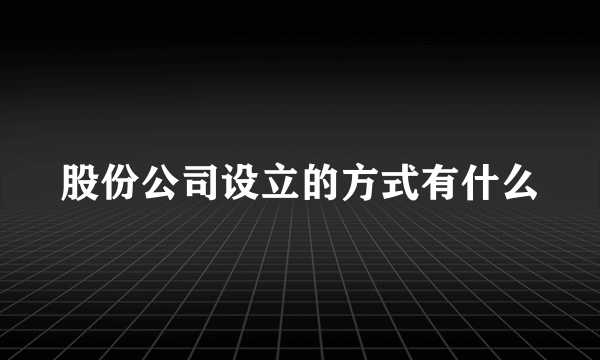 股份公司设立的方式有什么